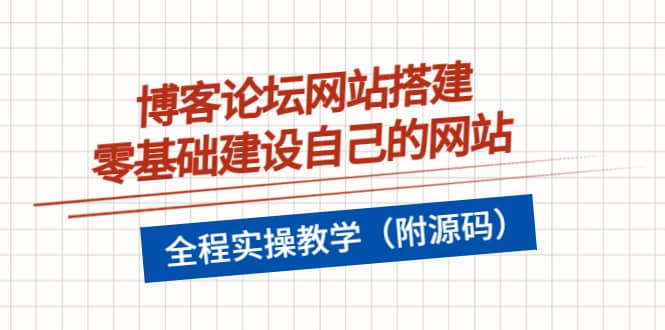 博客论坛网站搭建
零基础建设自己的网站

全程实操教学（附源码）